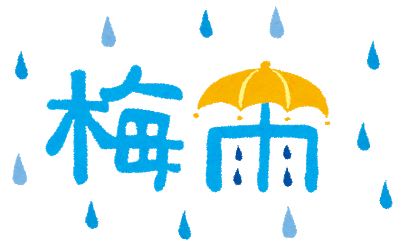 梅雨